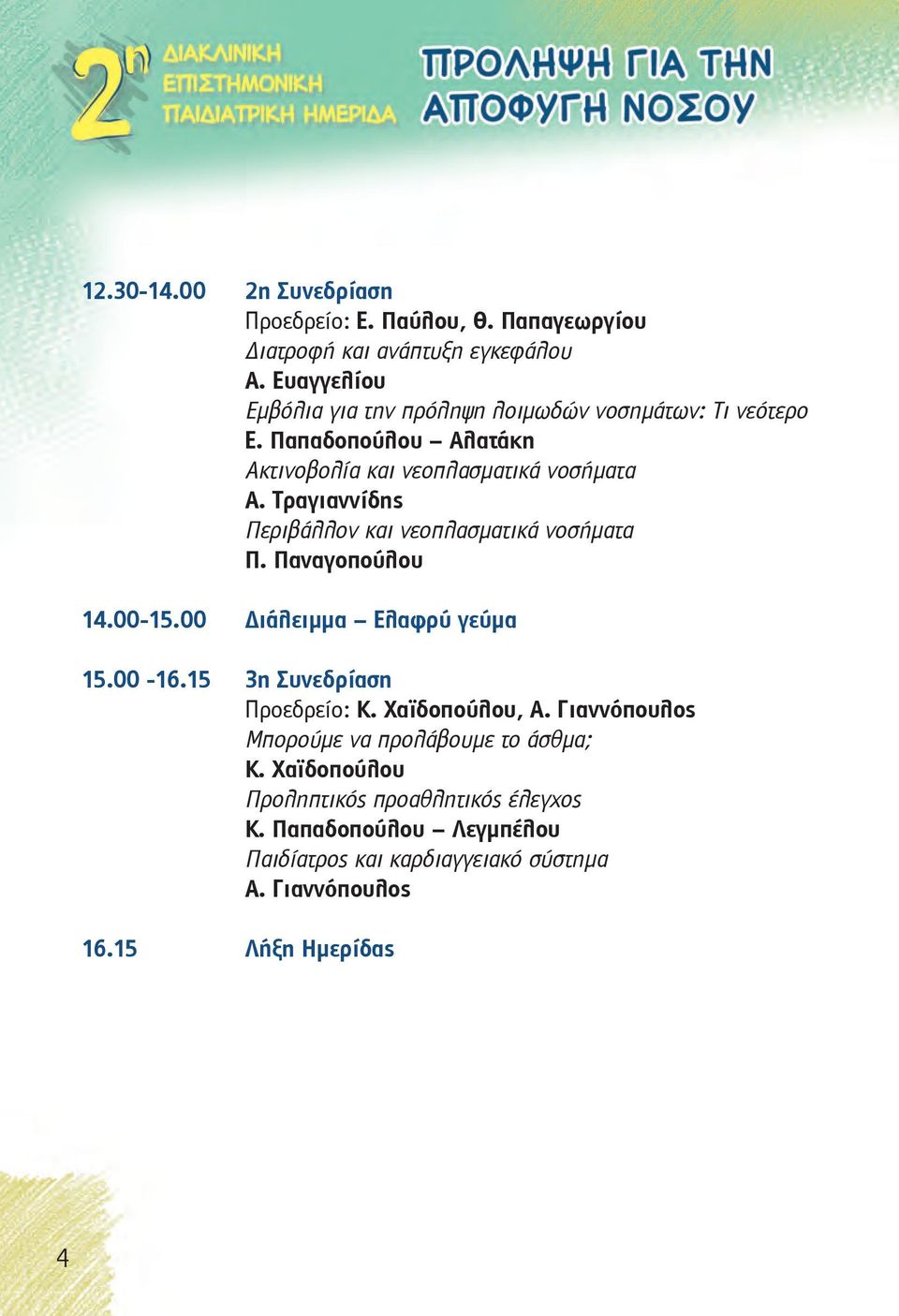 2η ΔΙΑΚΛΙΝΙΚΗ ΕΠΙΣΤΗΜΟΝΙΚΗ ΠΑΙΔΙΑΤΡΙΚΗ ΗΜΕΡΙΔΑ

ΠΡΟΛΗΨΗ ΓΙΑ ΤΗΝ ΑΠΟΦΥΓΗ ΝΟΣΟΥ

12.30-14.00 2η Συνεδρίαση
Προεδρείο: Ε. Παύλου, Θ. Παπαγεωργίου
Διατροφή και ανάπτυξη εγκεφάλου
Α. Ευαγγελίου
Εμβόλια για την πρόληψη λοιμωδών νοσημάτων: Τι νεότερο
Ε. Παπαδοπούλου – Αλατάκη
Ακτινοβολία και νεοπλασματικά νοσήματα
Α. Τραγιαννίδης
Περιβάλλον και νεοπλασματικά νοσήματα
Π. Παναγοπούλου

14.00-15.00 Διάλειμμα – Ελαφρύ γεύμα

15.00 -16.15 3η Συνεδρίαση
Προεδρείο: Κ. Χαϊδοπούλου, Α. Γιαννόπουλος
Μπορούμε να προλάβουμε το άσθμα;
Κ. Χαϊδοπούλου
Προληπτικός προαθλητικός έλεγχος
Κ. Παπαδοπούλου – Λεγμπέλου
Παιδίατρος και καρδιαγγειακό σύστημα
Α. Γιαννόπουλος

16.15 Λήξη Ημερίδας

4